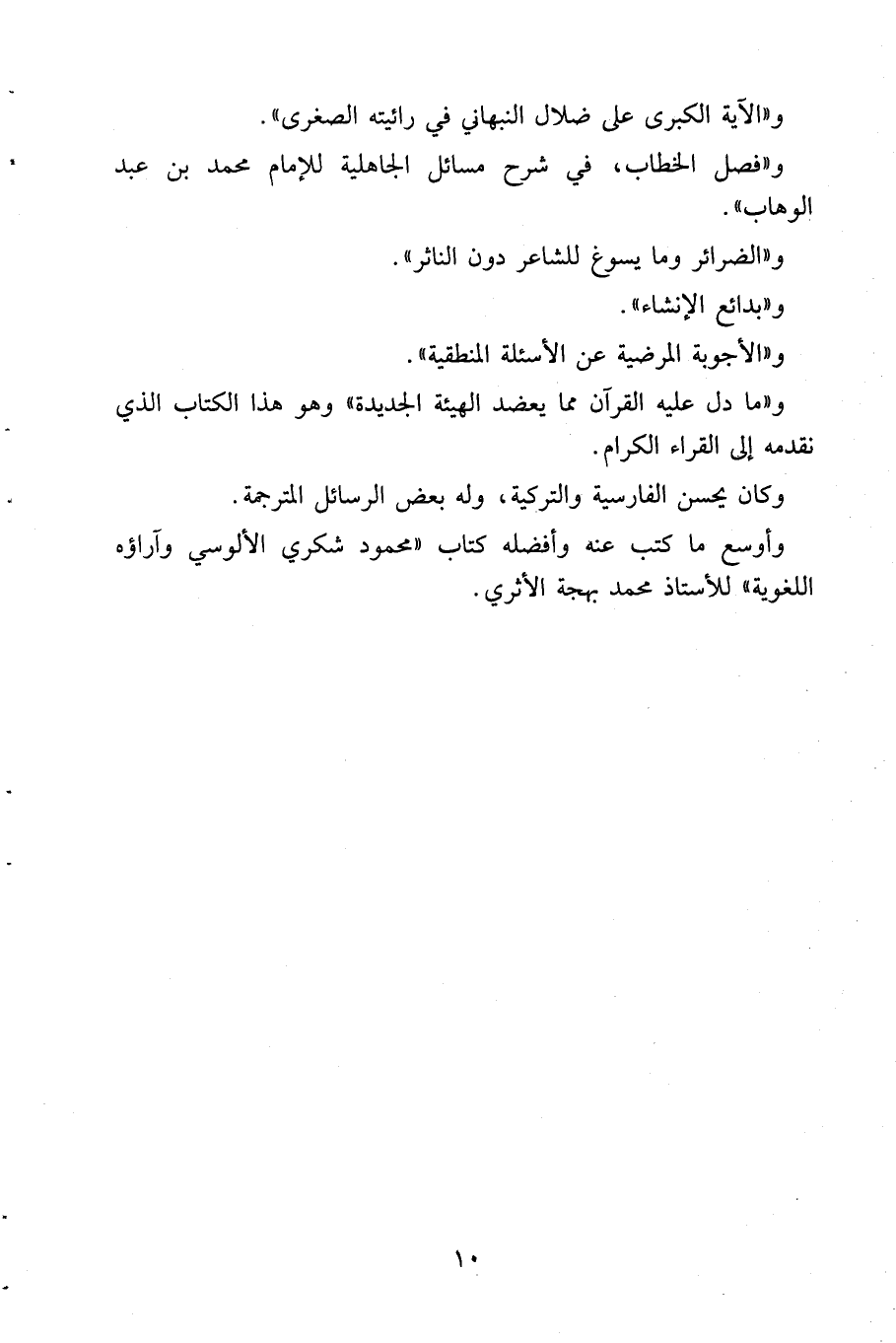 و«الآية الكبرى على ضلال النبهاني في رائيته الصغرى».

و«فصل الخطاب، في شرح مسائل الجاهلية للإمام محمد بن عبد الوهاب».

و«الضرائر وما يسوغ للشاعر دون الناثر».

و«بدائع الإنشاء».

و«الأجوبة المرضية عن الأسئلة المنطقية».

و«ما دل عليه القرآن مما يعضد الهيئة الجديدة» وهو هذا الكتاب الذي نقدمه إلى القراء الكرام.

وكان يحسن الفارسية والتركية، وله بعض الرسائل المترجمة.

وأوسع ما كتب عنه وأفضله كتاب «محمود شكري الألوسي وآراؤه اللغوية» للأستاذ محمد بهجة الأثري.

١٠